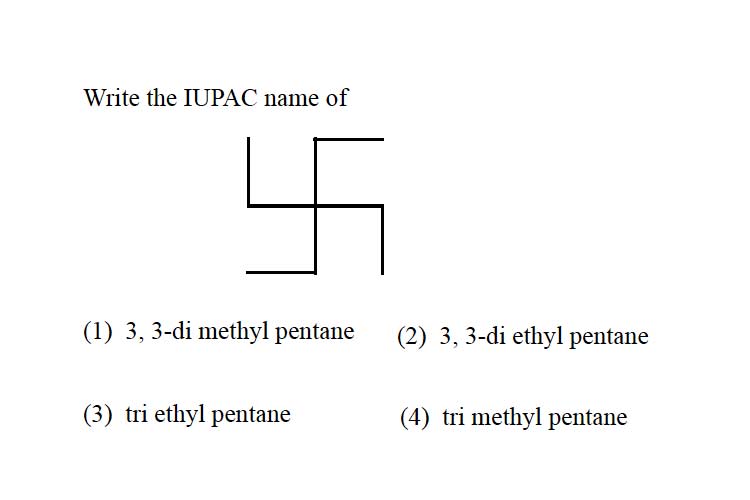 Write the IUPAC name of

(1) 3, 3-di methyl pentane

(2) 3, 3-di ethyl pentane

(3) tri ethyl pentane

(4) tri methyl pentane